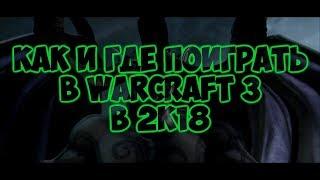 КАК И ГДЕ ПОИГРАТЬ
В WARCRAFT 3
В 2К18